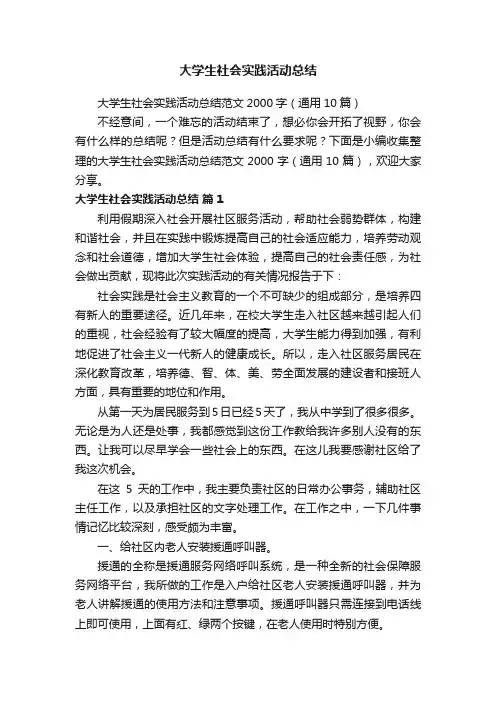 大学生社会实践活动总结

大学生社会实践活动总结范文 2000 字（通用 10 篇）

不经意间，一个难忘的活动结束了，想必你会开拓了视野，你会有什么样的总结呢？但是活动总结有什么要求呢？下面是小编收集整理的大学生社会实践活动总结范文 2000 字（通用 10 篇），欢迎大家分享。

大学生社会实践活动总结 篇 1

利用假期深入社会开展社区服务活动，帮助社会弱势群体，构建和谐社会，并且在实践中锻炼提高自己的社会适应能力，培养劳动观念和社会道德，增加大学生社会体验，提高自己的社会责任感，为社会做出贡献，现将此次实践活动的有关情况报告于下：

社会实践是社会主义教育的一个不可缺少的组成部分，是培养四有新人的重要途径。近几年来，在校大学生走入社区越来越引起人们的重视，社会经验有了较大幅度的提高，大学生能力得到加强，有利地促进了社会主义一代新人的健康成长。所以，走入社区服务居民在深化教育改革，培养德、智、体、美、劳全面发展的建设者和接班人方面，具有重要的地位和作用。

从第一天为居民服务到 5 日已经 5 天了，我从中学到了很多很多。无论是为人还是处事，我都感觉到这份工作教给我许多别人没有的东西。让我可以尽早学会一些社会上的东西。在这儿我要感谢社区给了我这次机会。

在这 5 天的工作中，我主要负责社区的日常办公事务，辅助社区主任工作，以及承担社区的文字处理工作。在工作之中，一下几件事情记忆比较深刻，感受颇为丰富。

一、给社区内老人安装援通呼叫器。

援通的全称是援通服务网络呼叫系统，是一种全新的社会保障服务网络平台，我所做的工作是入户给社区老人安装援通呼叫器，并为老人讲解援通的使用方法和注意事项。援通呼叫器只需连接到电话线上即可使用，上面有红、绿两个按键，在老人使用时特别方便。